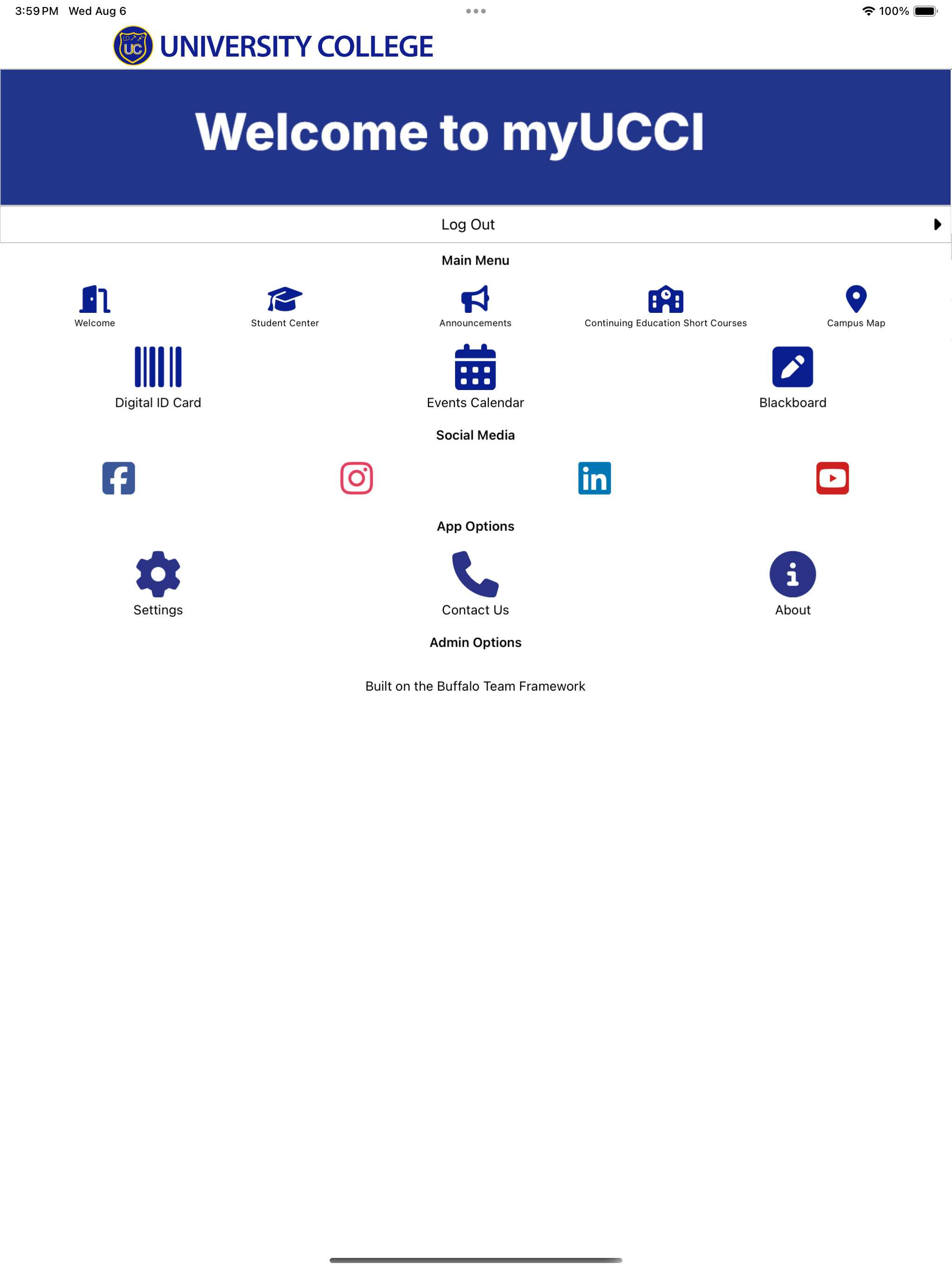 3:59 PM Wed Aug 6

100%

UC UNIVERSITY COLLEGE

Welcome to myUCCI

Log Out

Main Menu

Welcome

Student Center

Announcements

Continuing Education Short Courses

Campus Map

Digital ID Card

Events Calendar

Blackboard

Social Media

in

App Options

Settings

Contact Us

About

Admin Options

Built on the Buffalo Team Framework